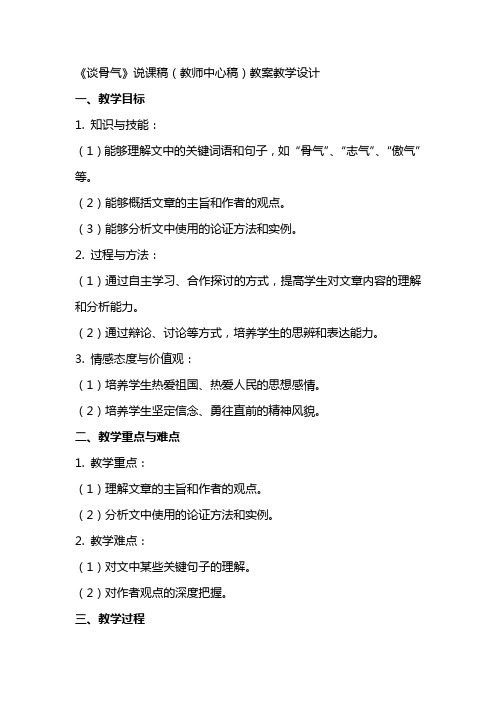 《谈骨气》说课稿（教师中心稿）教案教学设计

一、教学目标

1. 知识与技能：

（1）能够理解文中的关键词语和句子，如“骨气”、“志气”、“傲气”等。

（2）能够概括文章的主旨和作者的观点。

（3）能够分析文中使用的论证方法和实例。

2. 过程与方法：

（1）通过自主学习、合作探讨的方式，提高学生对文章内容的理解和分析能力。

（2）通过辩论、讨论等方式，培养学生的思辨和表达能力。

3. 情感态度与价值观：

（1）培养学生热爱祖国、热爱人民的思想感情。

（2）培养学生坚定信念、勇往直前的精神风貌。

二、教学重点与难点

1. 教学重点：

（1）理解文章的主旨和作者的观点。

（2）分析文中使用的论证方法和实例。

2. 教学难点：

（1）对文中某些关键句子的理解。

（2）对作者观点的深度把握。

三、教学过程